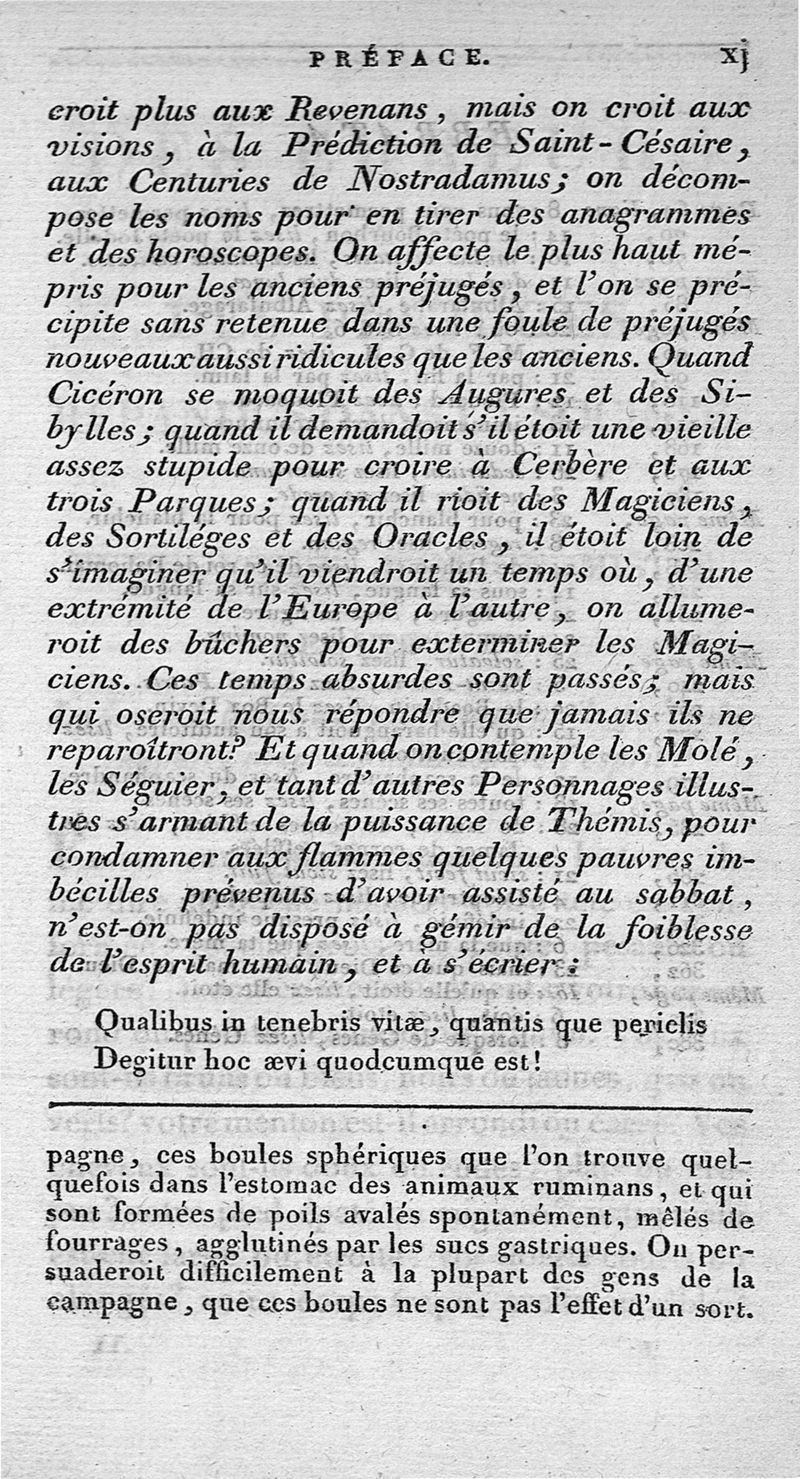 PRÉFACE. xj

croit plus aux Revenans, mais on croit aux visions, à la Prédiction de Saint-Césaire, aux Centuries de Nostradamus; on décompose les noms pour en tirer des anagrammes et des horoscopes. On affecte le plus haut mépris pour les anciens préjugés, et l'on se précipite sans retenue dans une foule de préjugés nouveaux aussi ridicules que les anciens. Quand Cicéron se moquoit des Augures et des Sibylles; quand il demandoit s'il étoit une vieille assez stupide pour croire à Cerbère et aux trois Parques; quand il rioit des Magiciens, des Sortiléges et des Oracles, il étoit loin de s'imaginer qu'il viendroit un temps où, d'une extrémité de l'Europe à l'autre, on allumeroit des bûchers pour exterminer les Magiciens. Ces temps absurdes sont passés; mais qui oseroit nous répondre que jamais ils ne reparoîtront? Et quand on contemple les Molé, les Séguier, et tant d'autres Personnages illustres s'armant de la puissance de Thémis, pour condamner aux flammes quelques pauvres imbécilles prévenus d'avoir assisté au sabbat, n'est-on pas disposé à gémir de la foiblesse de l'esprit humain, et à s'écrier:

Qualibus in tenebris vitæ, quantis que periclis
Degitur hoc ævi quodcumque est!

pagne, ces boules sphériques que l'on trouve quelquefois dans l'estomac des animaux ruminans, et qui sont formées de poils avalés spontanément, mêlés de fourrages, agglutinés par les sucs gastriques. On persuaderoit difficilement à la plupart des gens de la campagne, que ces boules ne sont pas l'effet d'un sort.